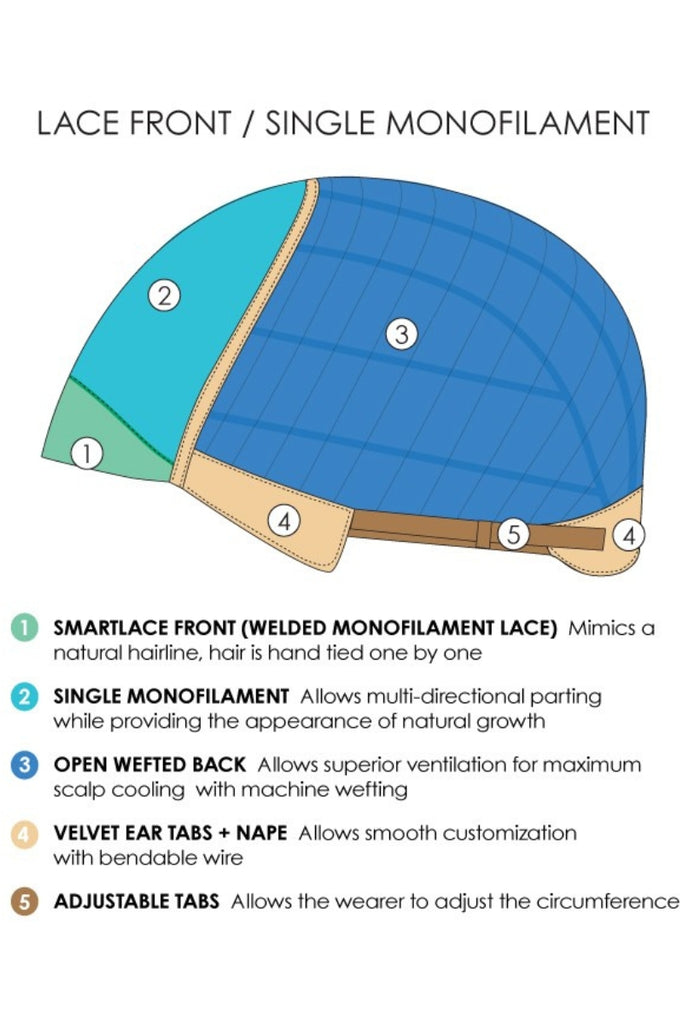 LACE FRONT / SINGLE MONOFILAMENT

2

3

1

4

5

4

1 SMARTLACE FRONT (WELDED MONOFILAMENT LACE) Mimics a natural hairline, hair is hand tied one by one

2 SINGLE MONOFILAMENT Allows multi-directional parting while providing the appearance of natural growth

3 OPEN WEFTED BACK Allows superior ventilation for maximum scalp cooling with machine wefting

4 VELVET EAR TABS + NAPE Allows smooth customization with bendable wire

5 ADJUSTABLE TABS Allows the wearer to adjust the circumference